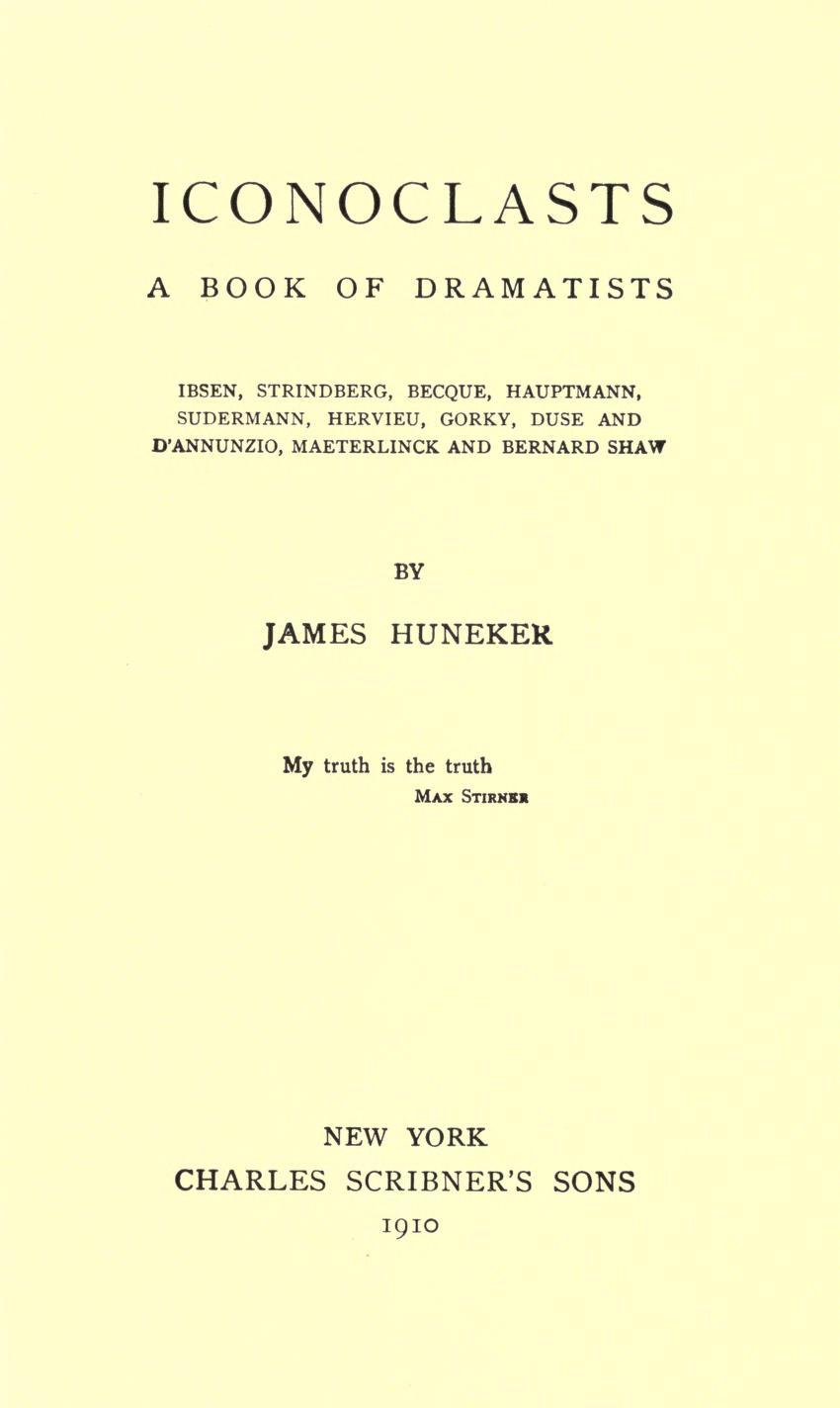 ICONOCLASTS

A BOOK OF DRAMATISTS

IBSEN, STRINDBERG, BECQUE, HAUPTMANN, SUDERMANN, HERVIEU, GORKY, DUSE AND D'ANNUNZIO, MAETERLINCK AND BERNARD SHAW

BY

JAMES HUNEKER

My truth is the truth
MAX STIRNER

NEW YORK
CHARLES SCRIBNER'S SONS
1910